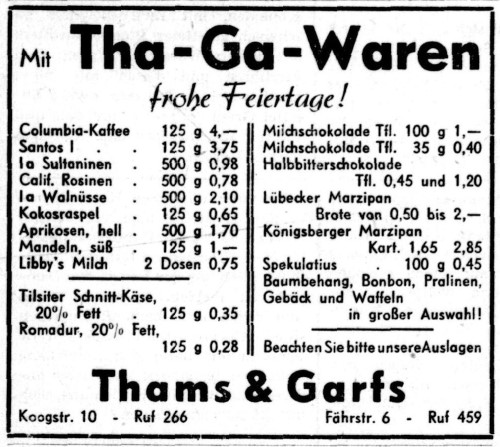 Mit Tha-Ga-Waren

frohe Feiertage!

Columbia-Kaffee 125 g 4,—
Santos I . . 125 g 3,75
Ia Sultaninen . 500 g 0,98
Calif. Rosinen . 500 g 0,78
Ia Walnüsse . 500 g 2,10
Kokosraspel . 125 g 0,65
Aprikosen, hell . 500 g 1,70
Mandeln, süß . 125 g 1,—
Libby's Milch 2 Dosen 0,75

Tilsiter Schnitt-Käse, 20% Fett . 125 g 0,35
Romadur, 20% Fett, 125 g 0,28

Milchschokolade Tfl. 100 g 1,—
Milchschokolade Tfl. 35 g 0,40
Halbbitterschokolade Tfl. 0,45 und 1,20
Lübecker Marzipan Brote von 0,50 bis 2,—
Königsberger Marzipan Kart. 1,65 2,85
Spekulatius . 100 g 0,45
Baumbehang, Bonbon, Pralinen, Gebäck und Waffeln in großer Auswahl!

Beachten Sie bitte unsere Auslagen

Thams & Garfs

Koogstr. 10 - Ruf 266 Fährstr. 6 - Ruf 459